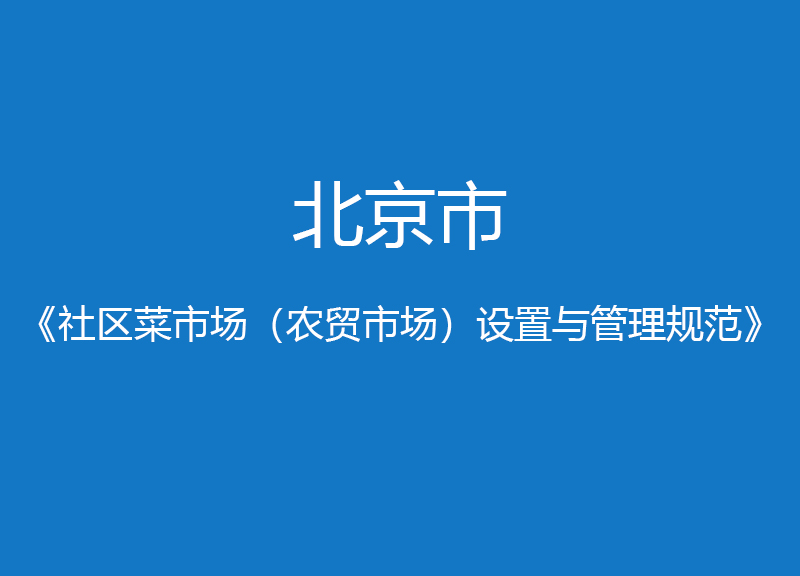 北京市

《社区菜市场（农贸市场）设置与管理规范》